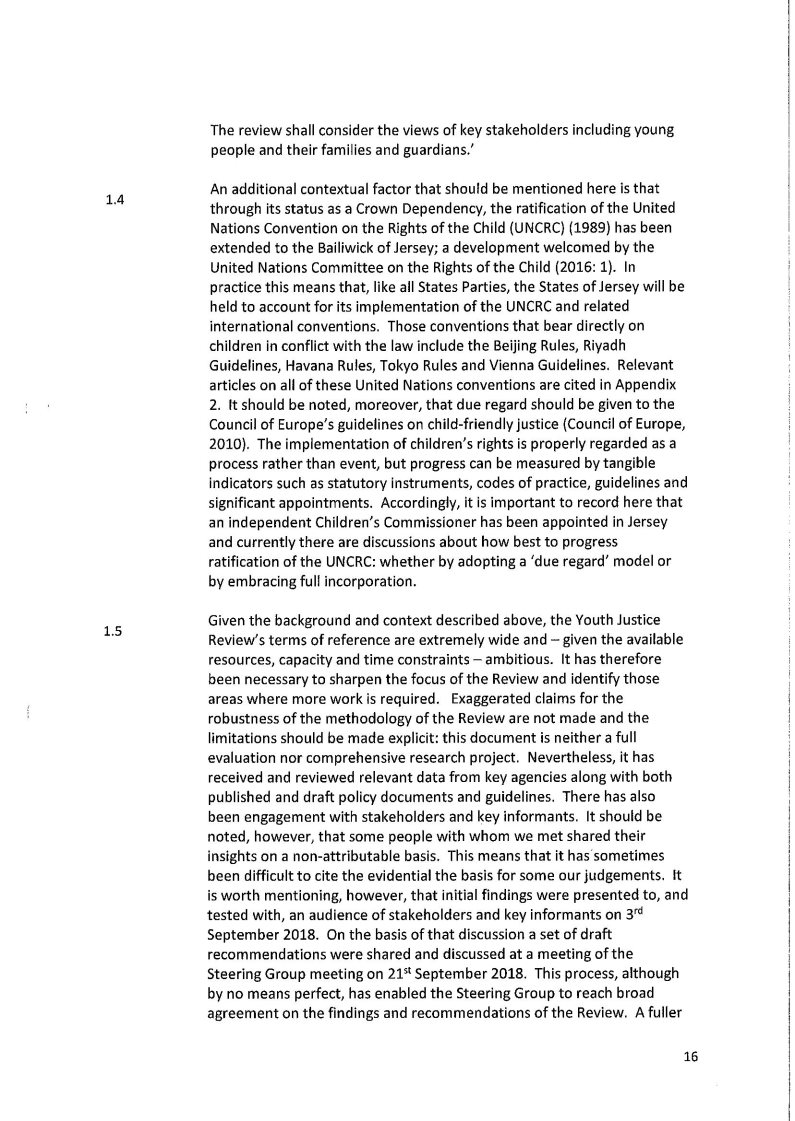 The review shall consider the views of key stakeholders including young people and their families and guardians.'

1.4

An additional contextual factor that should be mentioned here is that through its status as a Crown Dependency, the ratification of the United Nations Convention on the Rights of the Child (UNCRC) (1989) has been extended to the Bailiwick of Jersey; a development welcomed by the United Nations Committee on the Rights of the Child (2016: 1). In practice this means that, like all States Parties, the States of Jersey will be held to account for its implementation of the UNCRC and related international conventions. Those conventions that bear directly on children in conflict with the law include the Beijing Rules, Riyadh Guidelines, Havana Rules, Tokyo Rules and Vienna Guidelines. Relevant articles on all of these United Nations conventions are cited in Appendix 2. It should be noted, moreover, that due regard should be given to the Council of Europe's guidelines on child-friendly justice (Council of Europe, 2010). The implementation of children's rights is properly regarded as a process rather than event, but progress can be measured by tangible indicators such as statutory instruments, codes of practice, guidelines and significant appointments. Accordingly, it is important to record here that an independent Children's Commissioner has been appointed in Jersey and currently there are discussions about how best to progress ratification of the UNCRC: whether by adopting a 'due regard' model or by embracing full incorporation.

1.5

Given the background and context described above, the Youth Justice Review's terms of reference are extremely wide and – given the available resources, capacity and time constraints – ambitious. It has therefore been necessary to sharpen the focus of the Review and identify those areas where more work is required. Exaggerated claims for the robustness of the methodology of the Review are not made and the limitations should be made explicit: this document is neither a full evaluation nor comprehensive research project. Nevertheless, it has received and reviewed relevant data from key agencies along with both published and draft policy documents and guidelines. There has also been engagement with stakeholders and key informants. It should be noted, however, that some people with whom we met shared their insights on a non-attributable basis. This means that it has sometimes been difficult to cite the evidential the basis for some our judgements. It is worth mentioning, however, that initial findings were presented to, and tested with, an audience of stakeholders and key informants on 3$^{rd}$ September 2018. On the basis of that discussion a set of draft recommendations were shared and discussed at a meeting of the Steering Group meeting on 21$^{st}$ September 2018. This process, although by no means perfect, has enabled the Steering Group to reach broad agreement on the findings and recommendations of the Review. A fuller

16